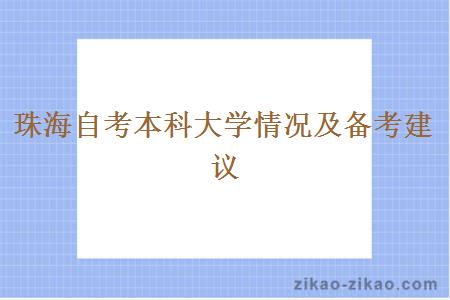 珠海自考本科大学情况及备考建议

zikao-zikao.com